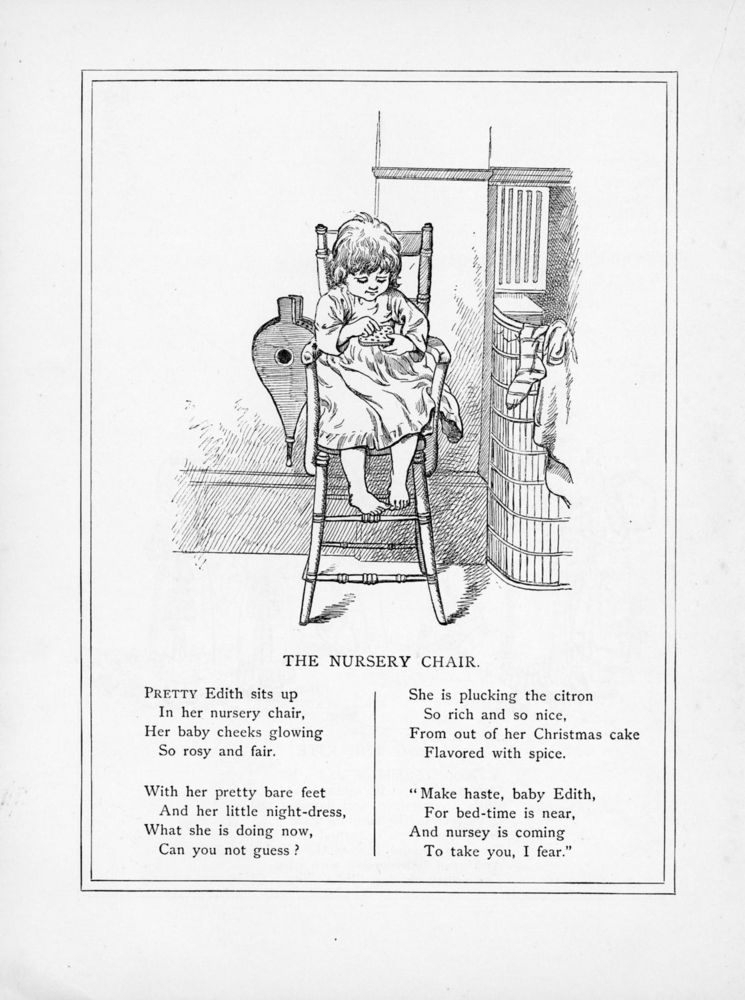 THE NURSERY CHAIR.

PRETTY Edith sits up
In her nursery chair,
Her baby cheeks glowing
So rosy and fair.

With her pretty bare feet
And her little night-dress,
What she is doing now,
Can you not guess?

She is plucking the citron
So rich and so nice,
From out of her Christmas cake
Flavored with spice.

"Make haste, baby Edith,
For bed-time is near,
And nursey is coming
To take you, I fear."